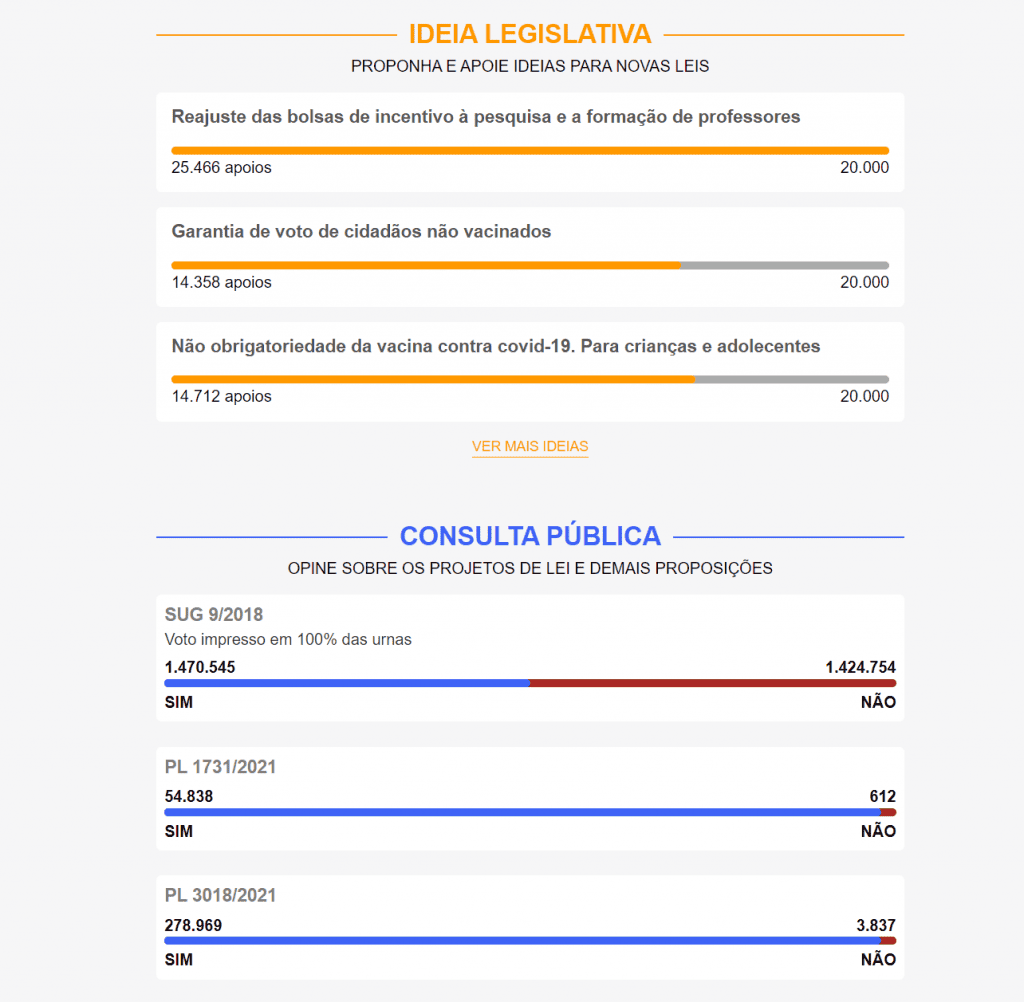 IDEIA LEGISLATIVA

PROPONHA E APOIE IDEIAS PARA NOVAS LEIS

Reajuste das bolsas de incentivo à pesquisa e a formação de professores

25.466 apoios 20.000

Garantia de voto de cidadãos não vacinados

14.358 apoios 20.000

Não obrigatoriedade da vacina contra covid-19. Para crianças e adolecentes

14.712 apoios 20.000

VER MAIS IDEIAS

CONSULTA PÚBLICA

OPINE SOBRE OS PROJETOS DE LEI E DEMAIS PROPOSIÇÕES

SUG 9/2018

Voto impresso em 100% das urnas

1.470.545 1.424.754

SIM NÃO

PL 1731/2021

54.838 612

SIM NÃO

PL 3018/2021

278.969 3.837

SIM NÃO